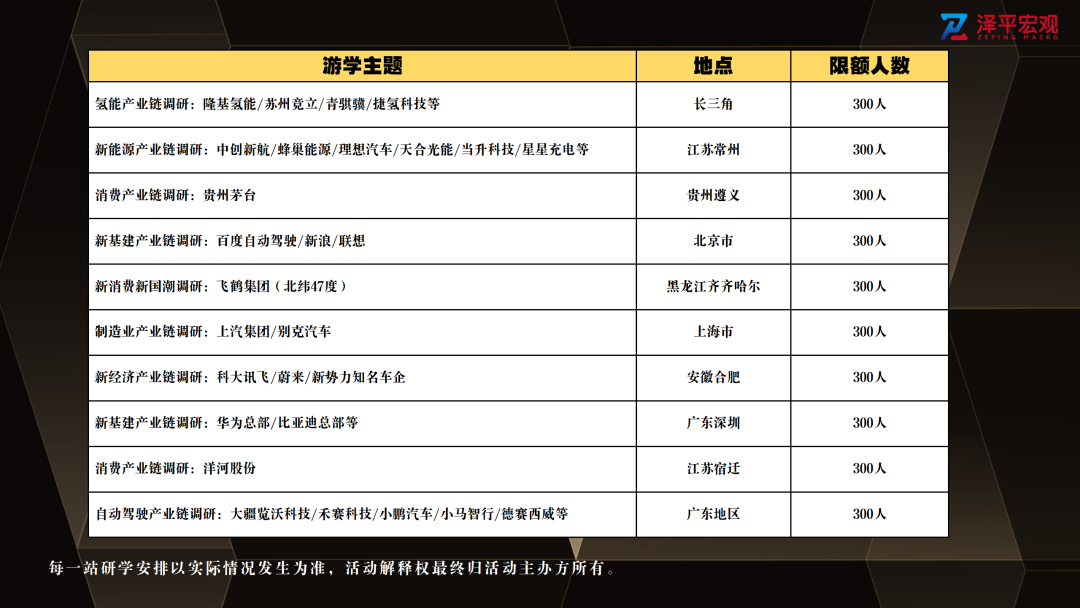 泽平宏观
ZEPING MACRO

| 游学主题 | 地点 | 限额人数 |
|---|---|---|
| 氢能产业链调研：隆基氢能/苏州竞立/青骐骥/捷氢科技等 | 长三角 | 300人 |
| 新能源产业链调研：中创新航/蜂巢能源/理想汽车/天合光能/当升科技/星星充电等 | 江苏常州 | 300人 |
| 消费产业链调研：贵州茅台 | 贵州遵义 | 300人 |
| 新基建产业链调研：百度自动驾驶/新浪/联想 | 北京市 | 300人 |
| 新消费新国潮调研：飞鹤集团（北纬47度） | 黑龙江齐齐哈尔 | 300人 |
| 制造业产业链调研：上汽集团/别克汽车 | 上海市 | 300人 |
| 新经济产业链调研：科大讯飞/蔚来/新势力知名车企 | 安徽合肥 | 300人 |
| 新基建产业链调研：华为总部/比亚迪总部等 | 广东深圳 | 300人 |
| 消费产业链调研：洋河股份 | 江苏宿迁 | 300人 |
| 自动驾驶产业链调研：大疆览沃科技/禾赛科技/小鹏汽车/小马智行/德赛西威等 | 广东地区 | 300人 |

每一站研学安排以实际情况发生为准，活动解释权最终归活动主办方所有。